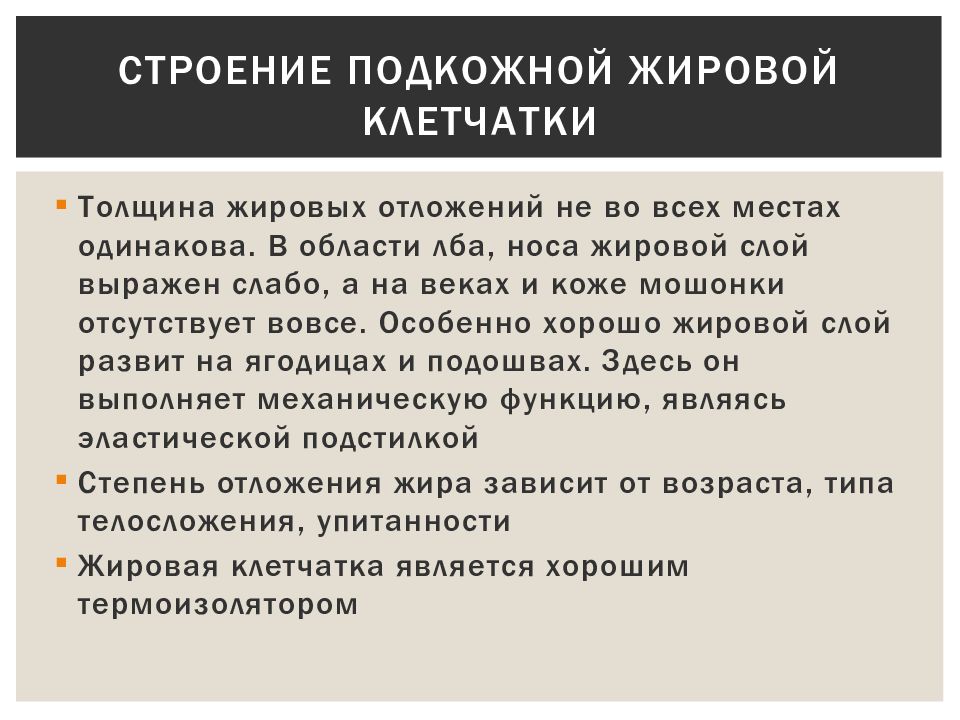 СТРОЕНИЕ ПОДКОЖНОЙ ЖИРОВОЙ КЛЕТЧАТКИ

▪ Толщина жировых отложений не во всех местах одинакова. В области лба, носа жировой слой выражен слабо, а на веках и коже мошонки отсутствует вовсе. Особенно хорошо жировой слой развит на ягодицах и подошвах. Здесь он выполняет механическую функцию, являясь эластической подстилкой

▪ Степень отложения жира зависит от возраста, типа телосложения, упитанности

▪ Жировая клетчатка является хорошим термоизолятором